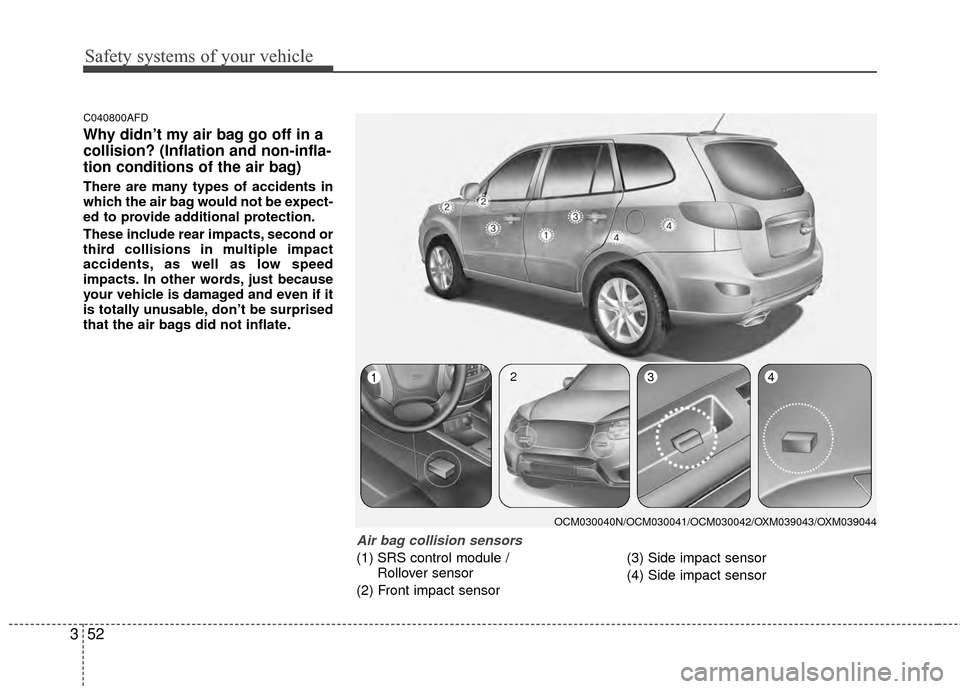 Safety systems of your vehicle

C040800AFD

Why didn't my air bag go off in a collision? (Inflation and non-inflation conditions of the air bag)

There are many types of accidents in which the air bag would not be expected to provide additional protection.

These include rear impacts, second or third collisions in multiple impact accidents, as well as low speed impacts. In other words, just because your vehicle is damaged and even if it is totally unusable, don't be surprised that the air bags did not inflate.

2 2 3 1 3 4 4

1 2 3 4

OCM030040N/OCM030041/OCM030042/OXM039043/OXM039044

Air bag collision sensors

(1) SRS control module / Rollover sensor

(2) Front impact sensor

(3) Side impact sensor

(4) Side impact sensor

3 52

carmanualsonline.info